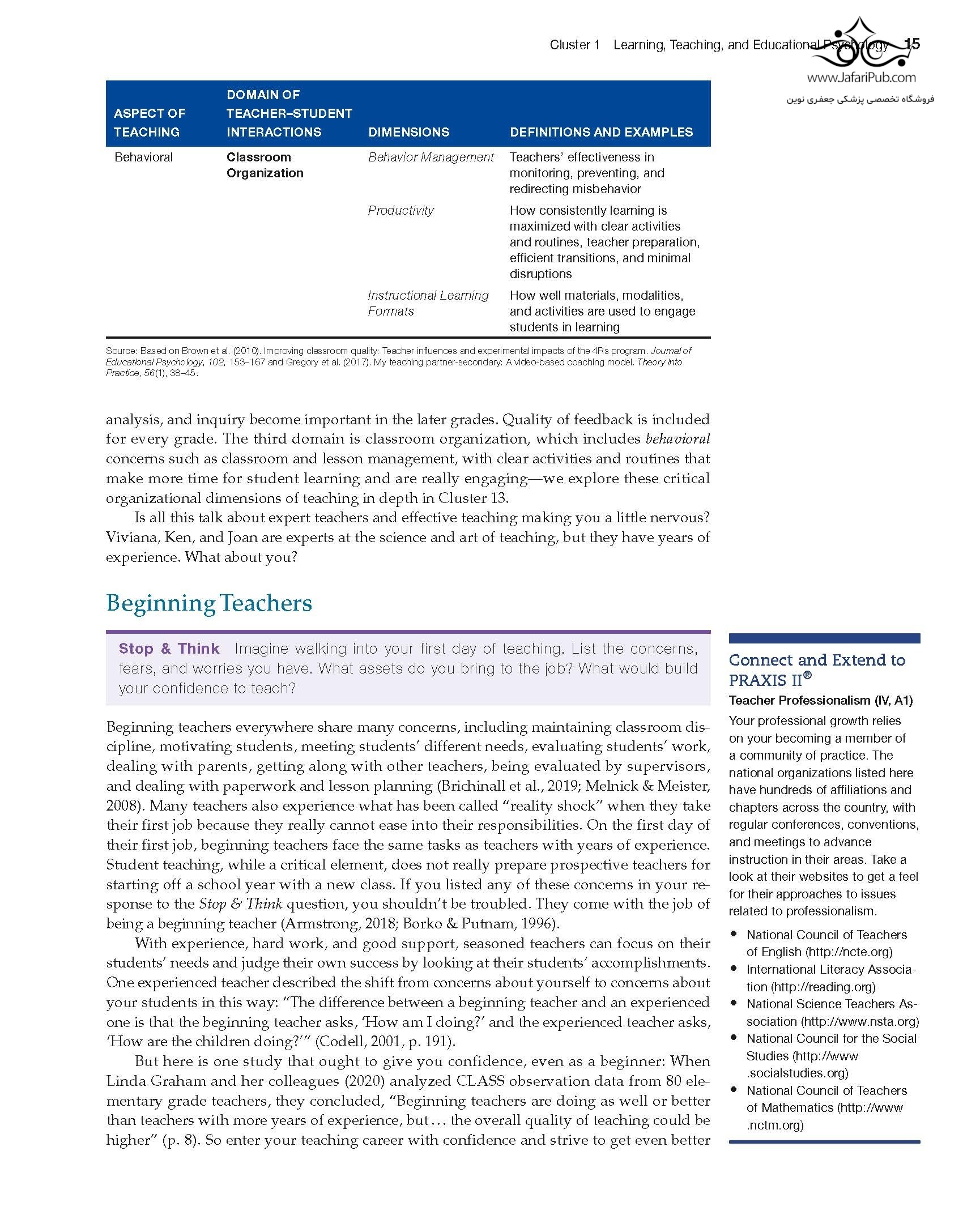 Cluster 1 Learning, Teaching, and Educational Psychology 15

www.JafariPub.com
فروشگاه تخصصی پزشکی جعفری نوین

| ASPECT OF TEACHING | DOMAIN OF TEACHER–STUDENT INTERACTIONS | DIMENSIONS | DEFINITIONS AND EXAMPLES |
|---|---|---|---|
| Behavioral | Classroom Organization | Behavior Management | Teachers' effectiveness in monitoring, preventing, and redirecting misbehavior |
| | | Productivity | How consistently learning is maximized with clear activities and routines, teacher preparation, efficient transitions, and minimal disruptions |
| | | Instructional Learning Formats | How well materials, modalities, and activities are used to engage students in learning |

Source: Based on Brown et al. (2010). Improving classroom quality: Teacher influences and experimental impacts of the 4Rs program. Journal of Educational Psychology, 102, 153–167 and Gregory et al. (2017). My teaching partner-secondary: A video-based coaching model. Theory into Practice, 56(1), 38–45.

analysis, and inquiry become important in the later grades. Quality of feedback is included for every grade. The third domain is classroom organization, which includes behavioral concerns such as classroom and lesson management, with clear activities and routines that make more time for student learning and are really engaging—we explore these critical organizational dimensions of teaching in depth in Cluster 13.

Is all this talk about expert teachers and effective teaching making you a little nervous? Viviana, Ken, and Joan are experts at the science and art of teaching, but they have years of experience. What about you?

Beginning Teachers

Stop & Think Imagine walking into your first day of teaching. List the concerns, fears, and worries you have. What assets do you bring to the job? What would build your confidence to teach?

Beginning teachers everywhere share many concerns, including maintaining classroom discipline, motivating students, meeting students' different needs, evaluating students' work, dealing with parents, getting along with other teachers, being evaluated by supervisors, and dealing with paperwork and lesson planning (Brichinall et al., 2019; Melnick & Meister, 2008). Many teachers also experience what has been called "reality shock" when they take their first job because they really cannot ease into their responsibilities. On the first day of their first job, beginning teachers face the same tasks as teachers with years of experience. Student teaching, while a critical element, does not really prepare prospective teachers for starting off a school year with a new class. If you listed any of these concerns in your response to the Stop & Think question, you shouldn't be troubled. They come with the job of being a beginning teacher (Armstrong, 2018; Borko & Putnam, 1996).

With experience, hard work, and good support, seasoned teachers can focus on their students' needs and judge their own success by looking at their students' accomplishments. One experienced teacher described the shift from concerns about yourself to concerns about your students in this way: "The difference between a beginning teacher and an experienced one is that the beginning teacher asks, 'How am I doing?' and the experienced teacher asks, 'How are the children doing?'" (Codell, 2001, p. 191).

But here is one study that ought to give you confidence, even as a beginner: When Linda Graham and her colleagues (2020) analyzed CLASS observation data from 80 elementary grade teachers, they concluded, "Beginning teachers are doing as well or better than teachers with more years of experience, but . . . the overall quality of teaching could be higher" (p. 8). So enter your teaching career with confidence and strive to get even better

Connect and Extend to PRAXIS II®

Teacher Professionalism (IV, A1)

Your professional growth relies on your becoming a member of a community of practice. The national organizations listed here have hundreds of affiliations and chapters across the country, with regular conferences, conventions, and meetings to advance instruction in their areas. Take a look at their websites to get a feel for their approaches to issues related to professionalism.

• National Council of Teachers of English (http://ncte.org)
• International Literacy Association (http://reading.org)
• National Science Teachers Association (http://www.nsta.org)
• National Council for the Social Studies (http://www.socialstudies.org)
• National Council of Teachers of Mathematics (http://www.nctm.org)